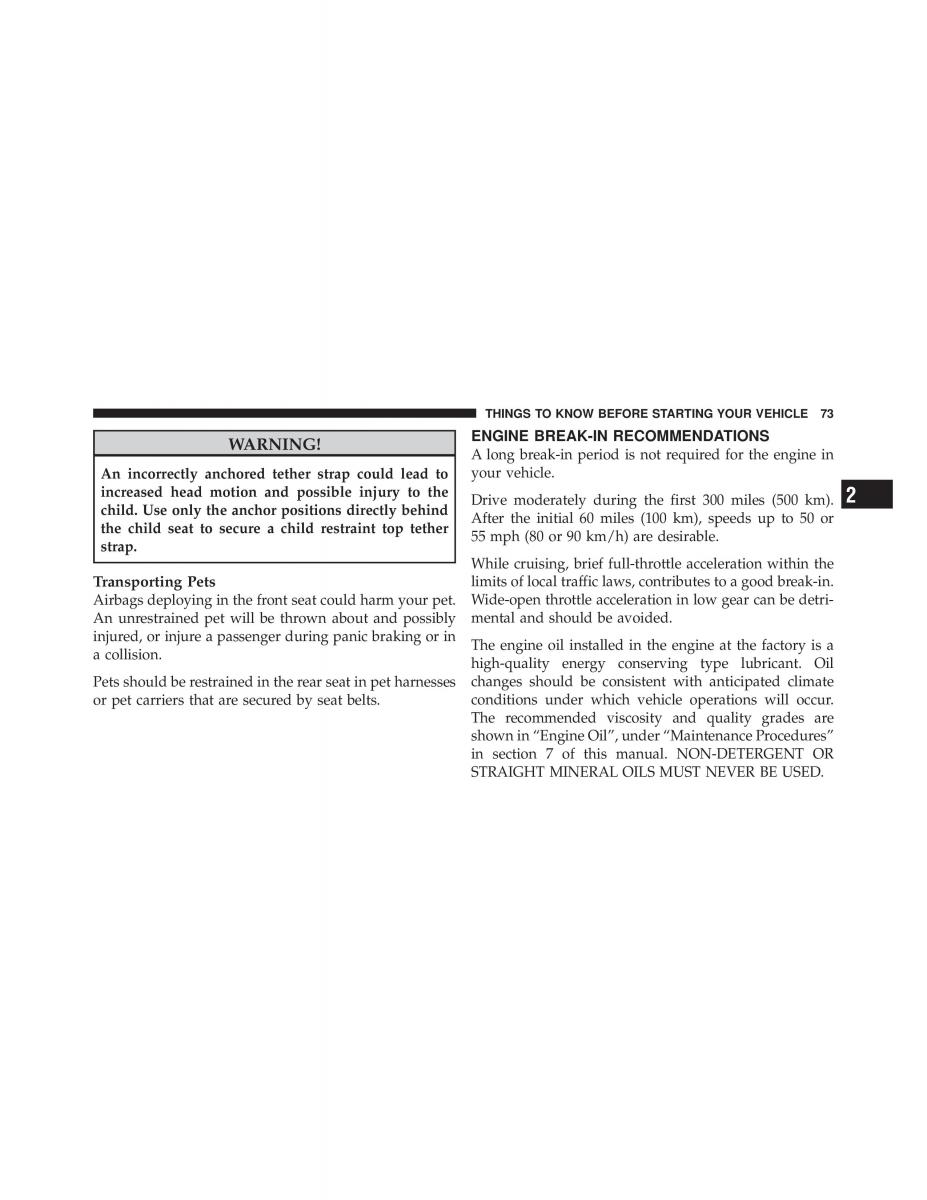 THINGS TO KNOW BEFORE STARTING YOUR VEHICLE 73

WARNING!

An incorrectly anchored tether strap could lead to increased head motion and possible injury to the child. Use only the anchor positions directly behind the child seat to secure a child restraint top tether strap.

Transporting Pets

Airbags deploying in the front seat could harm your pet. An unrestrained pet will be thrown about and possibly injured, or injure a passenger during panic braking or in a collision.

Pets should be restrained in the rear seat in pet harnesses or pet carriers that are secured by seat belts.

ENGINE BREAK-IN RECOMMENDATIONS

A long break-in period is not required for the engine in your vehicle.

Drive moderately during the first 300 miles (500 km). After the initial 60 miles (100 km), speeds up to 50 or 55 mph (80 or 90 km/h) are desirable.

While cruising, brief full-throttle acceleration within the limits of local traffic laws, contributes to a good break-in. Wide-open throttle acceleration in low gear can be detrimental and should be avoided.

The engine oil installed in the engine at the factory is a high-quality energy conserving type lubricant. Oil changes should be consistent with anticipated climate conditions under which vehicle operations will occur. The recommended viscosity and quality grades are shown in “Engine Oil”, under “Maintenance Procedures” in section 7 of this manual. NON-DETERGENT OR STRAIGHT MINERAL OILS MUST NEVER BE USED.

2